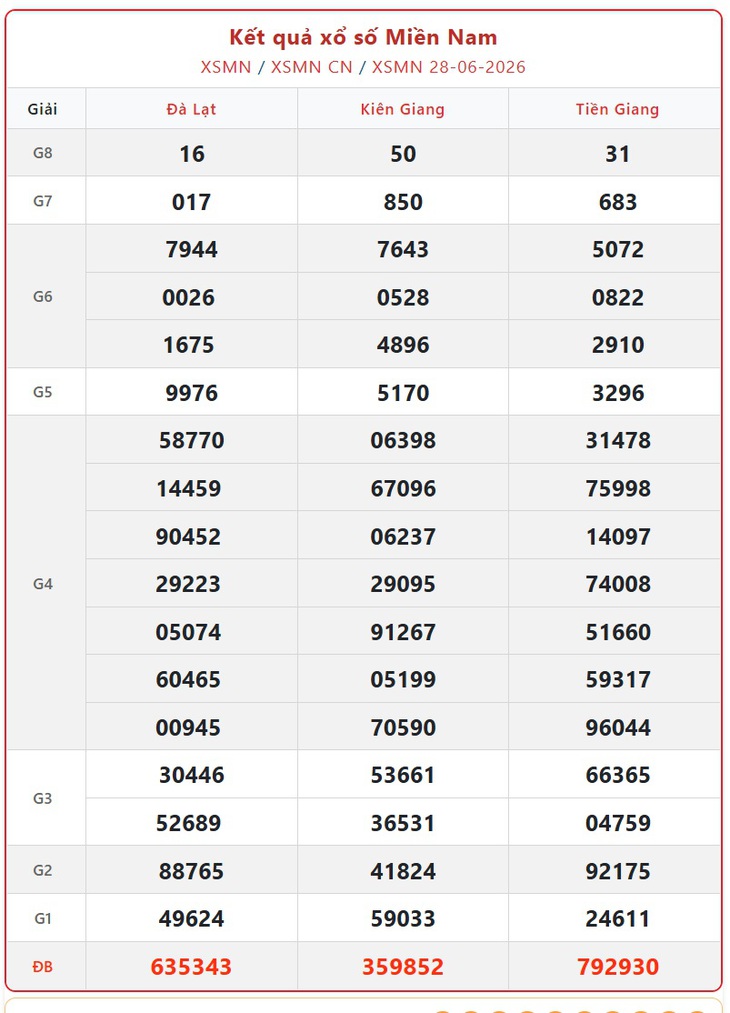 Kết quả xổ số Miền Nam

XSMN / XSMN CN / XSMN 28-06-2026

| Giải | Đà Lạt | Kiên Giang | Tiền Giang |
|---|---|---|---|
| G8 | 16 | 50 | 31 |
| G7 | 017 | 850 | 683 |
| G6 | 7944 | 7643 | 5072 |
| | 0026 | 0528 | 0822 |
| | 1675 | 4896 | 2910 |
| G5 | 9976 | 5170 | 3296 |
| G4 | 58770 | 06398 | 31478 |
| | 14459 | 67096 | 75998 |
| | 90452 | 06237 | 14097 |
| | 29223 | 29095 | 74008 |
| | 05074 | 91267 | 51660 |
| | 60465 | 05199 | 59317 |
| | 00945 | 70590 | 96044 |
| G3 | 30446 | 53661 | 66365 |
| | 52689 | 36531 | 04759 |
| G2 | 88765 | 41824 | 92175 |
| G1 | 49624 | 59033 | 24611 |
| ĐB | 635343 | 359852 | 792930 |